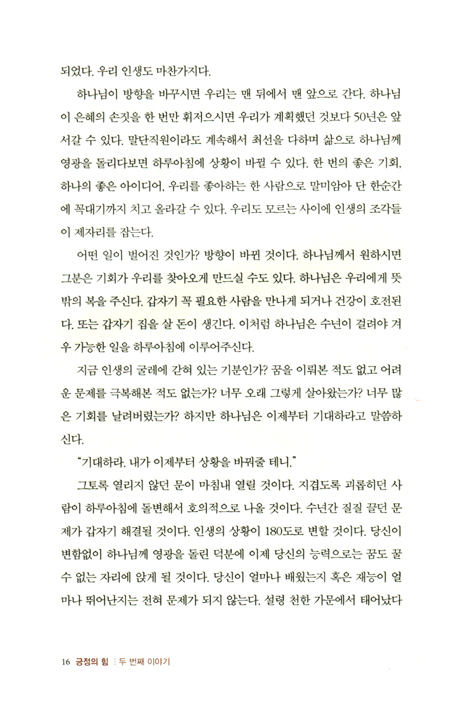 되었다. 우리 인생도 마찬가지다.

하나님이 방향을 바꾸시면 우리는 맨 뒤에서 맨 앞으로 간다. 하나님이 은혜의 손짓을 한 번만 휘저으시면 우리가 계획했던 것보다 50년은 앞서갈 수 있다. 말단직원이라도 계속해서 최선을 다하며 삶으로 하나님께 영광을 돌리다보면 하루아침에 상황이 바뀔 수 있다. 한 번의 좋은 기회, 하나의 좋은 아이디어, 우리를 좋아하는 한 사람으로 말미암아 단 한순간에 꼭대기까지 치고 올라갈 수 있다. 우리도 모르는 사이에 인생의 조각들이 제자리를 잡는다.

어떤 일이 벌어진 것인가? 방향이 바뀐 것이다. 하나님께서 원하시면 그분은 기회가 우리를 찾아오게 만드실 수도 있다. 하나님은 우리에게 뜻밖의 복을 주신다. 갑자기 꼭 필요한 사람을 만나게 되거나 건강이 호전된다. 또는 갑자기 집을 살 돈이 생긴다. 이처럼 하나님은 수년이 걸려야 겨우 가능한 일을 하루아침에 이루어주신다.

지금 인생의 굴레에 갇혀 있는 기분인가? 꿈을 이뤄본 적도 없고 어려운 문제를 극복해본 적도 없는가? 너무 오래 그렇게 살아왔는가? 너무 많은 기회를 날려버렸는가? 하지만 하나님은 이제부터 기대하라고 말씀하신다.

"기대하라. 내가 이제부터 상황을 바꿔줄 테니."

그토록 열리지 않던 문이 마침내 열릴 것이다. 지겹도록 괴롭히던 사람이 하루아침에 돌변해서 호의적으로 나올 것이다. 수년간 질질 끌던 문제가 갑자기 해결될 것이다. 인생의 상황이 180도로 변할 것이다. 당신이 변함없이 하나님께 영광을 돌린 덕분에 이제 당신의 능력으로는 꿈도 꿀 수 없는 자리에 앉게 될 것이다. 당신이 얼마나 배웠는지 혹은 재능이 얼마나 뛰어난지는 전혀 문제가 되지 않는다. 설령 천한 가문에서 태어났다

16 긍정의 힘 : 두 번째 이야기